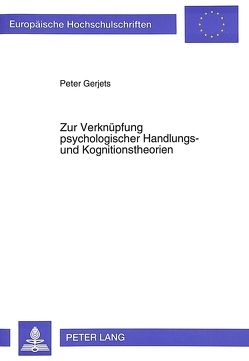 Europäische Hochschulschriften

Peter Gerjets

Zur Verknüpfung psychologischer Handlungs- und Kognitionstheorien

PETER LANG